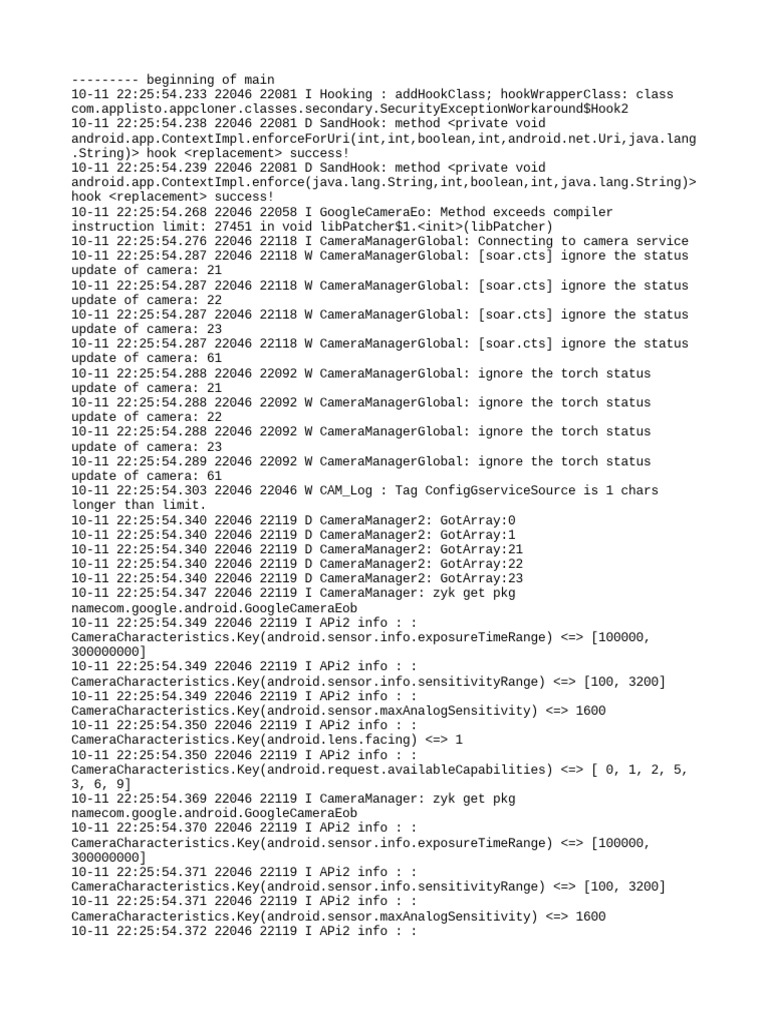 --------- beginning of main
10-11 22:25:54.233 22046 22081 I Hooking : addHookClass; hookWrapperClass: class com.applisto.appcloner.classes.secondary.SecurityExceptionWorkaround$Hook2
10-11 22:25:54.238 22046 22081 D SandHook: method <private void android.app.ContextImpl.enforceForUri(int,int,boolean,int,android.net.Uri,java.lang.String)> hook <replacement> success!
10-11 22:25:54.239 22046 22081 D SandHook: method <private void android.app.ContextImpl.enforce(java.lang.String,int,boolean,int,java.lang.String)> hook <replacement> success!
10-11 22:25:54.268 22046 22058 I GoogleCameraEo: Method exceeds compiler instruction limit: 27451 in void libPatcher$1.<init>(libPatcher)
10-11 22:25:54.276 22046 22118 I CameraManagerGlobal: Connecting to camera service
10-11 22:25:54.287 22046 22118 W CameraManagerGlobal: [soar.cts] ignore the status update of camera: 21
10-11 22:25:54.287 22046 22118 W CameraManagerGlobal: [soar.cts] ignore the status update of camera: 22
10-11 22:25:54.287 22046 22118 W CameraManagerGlobal: [soar.cts] ignore the status update of camera: 23
10-11 22:25:54.287 22046 22118 W CameraManagerGlobal: [soar.cts] ignore the status update of camera: 61
10-11 22:25:54.288 22046 22092 W CameraManagerGlobal: ignore the torch status update of camera: 21
10-11 22:25:54.288 22046 22092 W CameraManagerGlobal: ignore the torch status update of camera: 22
10-11 22:25:54.288 22046 22092 W CameraManagerGlobal: ignore the torch status update of camera: 23
10-11 22:25:54.289 22046 22092 W CameraManagerGlobal: ignore the torch status update of camera: 61
10-11 22:25:54.303 22046 22046 W CAM_Log : Tag ConfigGserviceSource is 1 chars longer than limit.
10-11 22:25:54.340 22046 22119 D CameraManager2: GotArray:0
10-11 22:25:54.340 22046 22119 D CameraManager2: GotArray:1
10-11 22:25:54.340 22046 22119 D CameraManager2: GotArray:21
10-11 22:25:54.340 22046 22119 D CameraManager2: GotArray:22
10-11 22:25:54.340 22046 22119 D CameraManager2: GotArray:23
10-11 22:25:54.347 22046 22119 I CameraManager: zyk get pkg namecom.google.android.GoogleCameraEob
10-11 22:25:54.349 22046 22119 I APi2 info : : CameraCharacteristics.Key(android.sensor.info.exposureTimeRange) <=> [100000, 300000000]
10-11 22:25:54.349 22046 22119 I APi2 info : : CameraCharacteristics.Key(android.sensor.info.sensitivityRange) <=> [100, 3200]
10-11 22:25:54.349 22046 22119 I APi2 info : : CameraCharacteristics.Key(android.sensor.maxAnalogSensitivity) <=> 1600
10-11 22:25:54.350 22046 22119 I APi2 info : : CameraCharacteristics.Key(android.lens.facing) <=> 1
10-11 22:25:54.350 22046 22119 I APi2 info : : CameraCharacteristics.Key(android.request.availableCapabilities) <=> [ 0, 1, 2, 5, 3, 6, 9]
10-11 22:25:54.369 22046 22119 I CameraManager: zyk get pkg namecom.google.android.GoogleCameraEob
10-11 22:25:54.370 22046 22119 I APi2 info : : CameraCharacteristics.Key(android.sensor.info.exposureTimeRange) <=> [100000, 300000000]
10-11 22:25:54.371 22046 22119 I APi2 info : : CameraCharacteristics.Key(android.sensor.info.sensitivityRange) <=> [100, 3200]
10-11 22:25:54.371 22046 22119 I APi2 info : : CameraCharacteristics.Key(android.sensor.maxAnalogSensitivity) <=> 1600
10-11 22:25:54.372 22046 22119 I APi2 info : :